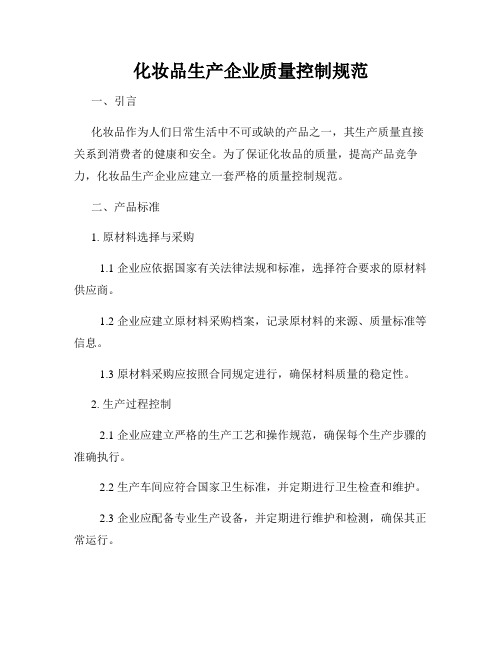 化妆品生产企业质量控制规范

一、引言

化妆品作为人们日常生活中不可或缺的产品之一，其生产质量直接关系到消费者的健康和安全。为了保证化妆品的质量，提高产品竞争力，化妆品生产企业应建立一套严格的质量控制规范。

二、产品标准

1. 原材料选择与采购

1.1 企业应依据国家有关法律法规和标准，选择符合要求的原材料供应商。

1.2 企业应建立原材料采购档案，记录原材料的来源、质量标准等信息。

1.3 原材料采购应按照合同规定进行，确保材料质量的稳定性。

2. 生产过程控制

2.1 企业应建立严格的生产工艺和操作规范，确保每个生产步骤的准确执行。

2.2 生产车间应符合国家卫生标准，并定期进行卫生检查和维护。

2.3 企业应配备专业生产设备，并定期进行维护和检测，确保其正常运行。